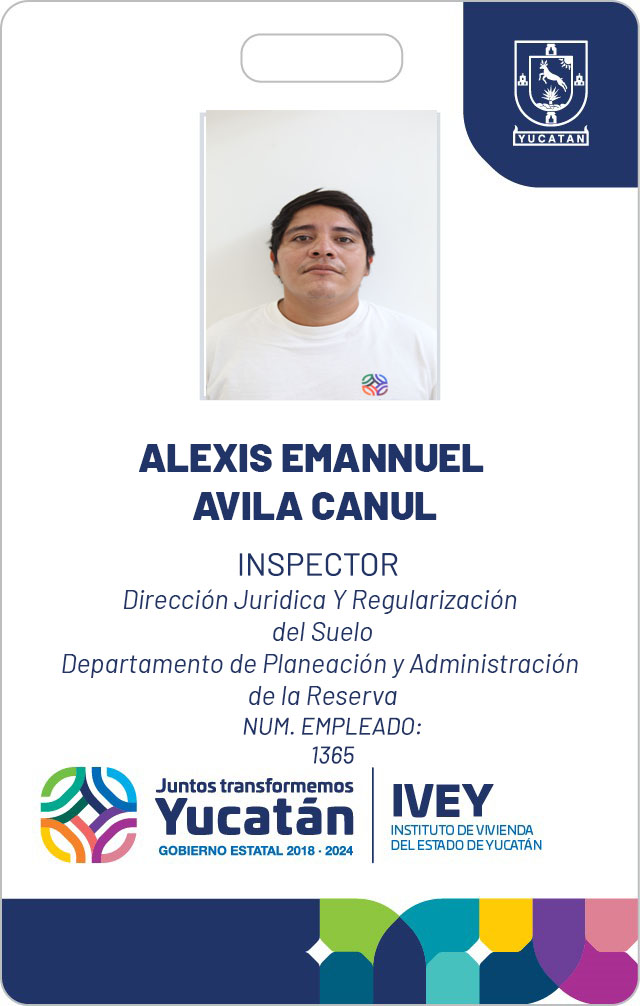 YUCATAN

ALEXIS EMANNUEL
AVILA CANUL

INSPECTOR

Dirección Juridica Y Regularización
del Suelo
Departamento de Planeación y Administración
de la Reserva
NUM. EMPLEADO:
1365

Juntos transformemos
Yucatán
GOBIERNO ESTATAL 2018 · 2024

IVEY
INSTITUTO DE VIVIENDA
DEL ESTADO DE YUCATÁN